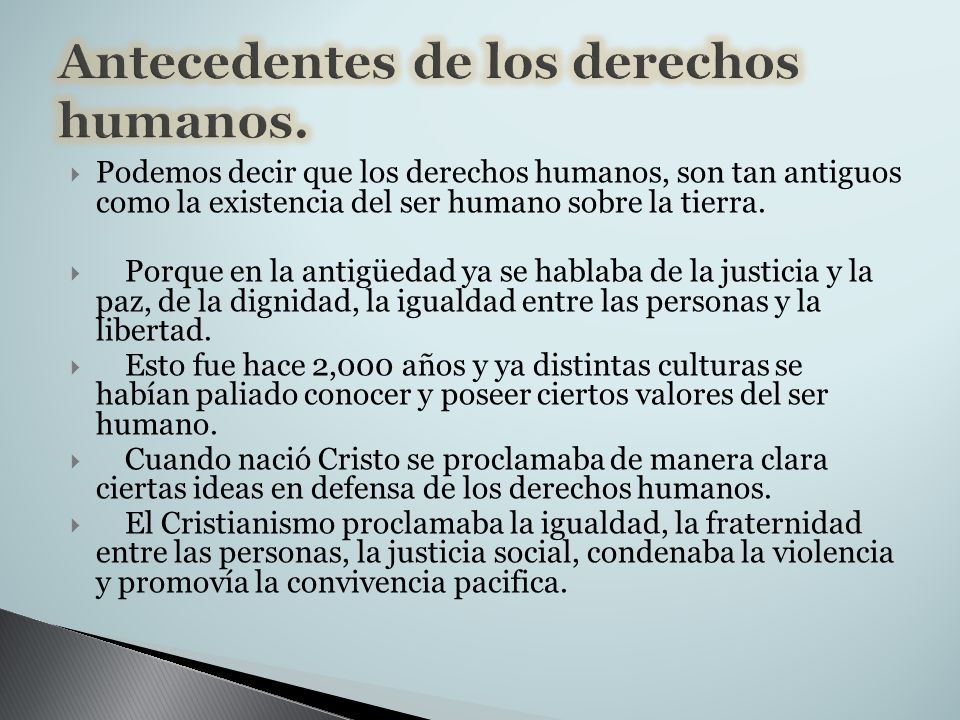 Antecedentes de los derechos humanos.

Podemos decir que los derechos humanos, son tan antiguos como la existencia del ser humano sobre la tierra.

Porque en la antigüedad ya se hablaba de la justicia y la paz, de la dignidad, la igualdad entre las personas y la libertad.

Esto fue hace 2,000 años y ya distintas culturas se habían paliado conocer y poseer ciertos valores del ser humano.

Cuando nació Cristo se proclamaba de manera clara ciertas ideas en defensa de los derechos humanos.

El Cristianismo proclamaba la igualdad, la fraternidad entre las personas, la justicia social, condenaba la violencia y promovía la convivencia pacifica.